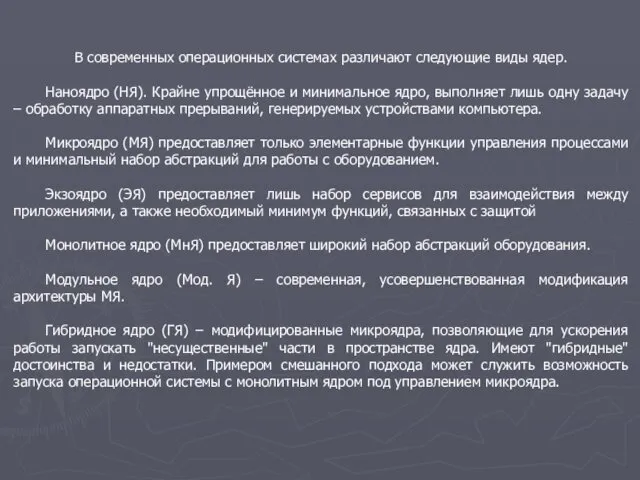 В современных операционных системах различают следующие виды ядер.

Наноядро (НЯ). Крайне упрощённое и минимальное ядро, выполняет лишь одну задачу – обработку аппаратных прерываний, генерируемых устройствами компьютера.

Микроядро (МЯ) предоставляет только элементарные функции управления процессами и минимальный набор абстракций для работы с оборудованием.

Экзоядро (ЭЯ) предоставляет лишь набор сервисов для взаимодействия между приложениями, а также необходимый минимум функций, связанных с защитой

Монолитное ядро (МнЯ) предоставляет широкий набор абстракций оборудования.

Модульное ядро (Мод. Я) – современная, усовершенствованная модификация архитектуры МЯ.

Гибридное ядро (ГЯ) – модифицированные микроядра, позволяющие для ускорения работы запускать "несущественные" части в пространстве ядра. Имеют "гибридные" достоинства и недостатки. Примером смешанного подхода может служить возможность запуска операционной системы с монолитным ядром под управлением микроядра.